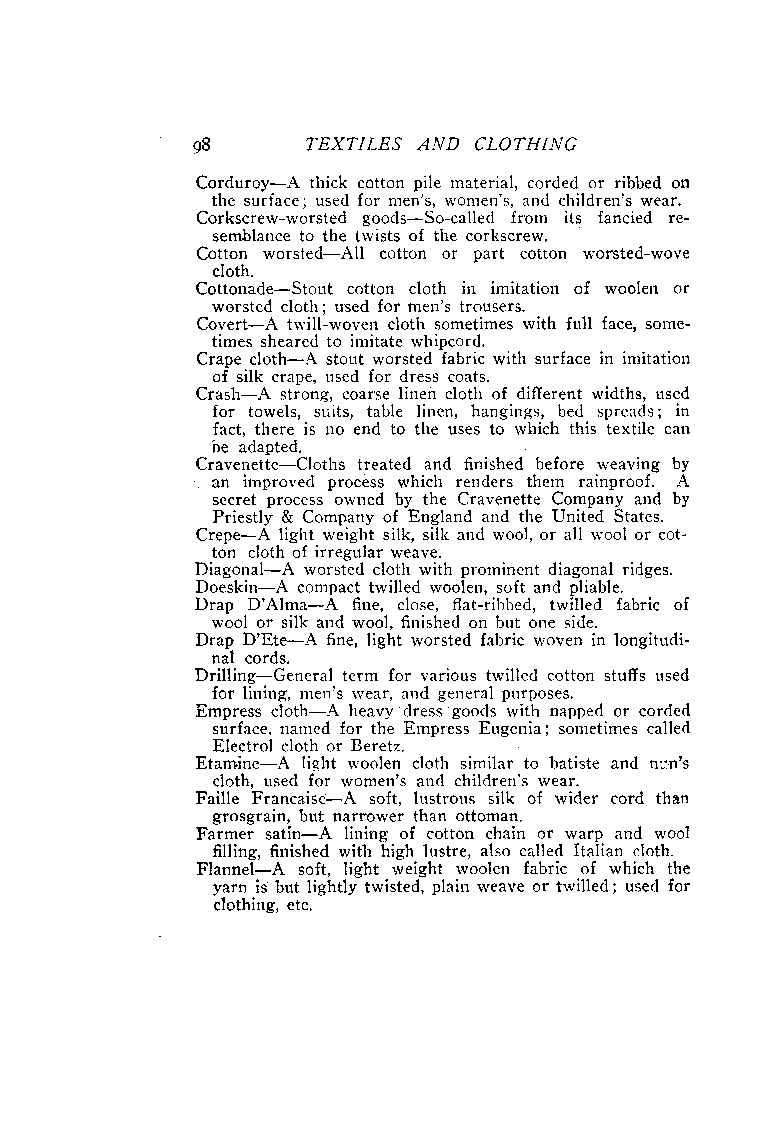 98 TEXTILES AND CLOTHING

Corduroy—A thick cotton pile material, corded or ribbed on the surface; used for men's, women's, and children's wear.

Corkscrew-worsted goods—So-called from its fancied resemblance to the twists of the corkscrew.

Cotton worsted—All cotton or part cotton worsted-wove cloth.

Cottonade—Stout cotton cloth in imitation of woolen or worsted cloth; used for men's trousers.

Covert—A twill-woven cloth sometimes with full face, sometimes sheared to imitate whipcord.

Crape cloth—A stout worsted fabric with surface in imitation of silk crape, used for dress coats.

Crash—A strong, coarse linen cloth of different widths, used for towels, suits, table linen, hangings, bed spreads; in fact, there is no end to the uses to which this textile can be adapted.

Cravenette—Cloths treated and finished before weaving by an improved process which renders them rainproof. A secret process owned by the Cravenette Company and by Priestly & Company of England and the United States.

Crepe—A light weight silk, silk and wool, or all wool or cotton cloth of irregular weave.

Diagonal—A worsted cloth with prominent diagonal ridges.

Doeskin—A compact twilled woolen, soft and pliable.

Drap D'Alma—A fine, close, flat-ribbed, twilled fabric of wool or silk and wool, finished on but one side.

Drap D'Ete—A fine, light worsted fabric woven in longitudinal cords.

Drilling—General term for various twilled cotton stuffs used for lining, men's wear, and general purposes.

Empress cloth—A heavy dress goods with napped or corded surface, named for the Empress Eugenia; sometimes called Electrol cloth or Beretz.

Etamine—A light woolen cloth similar to batiste and nun's cloth, used for women's and children's wear.

Faille Francaise—A soft, lustrous silk of wider cord than grosgrain, but narrower than ottoman.

Farmer satin—A lining of cotton chain or warp and wool filling, finished with high lustre, also called Italian cloth.

Flannel—A soft, light weight woolen fabric of which the yarn is but lightly twisted, plain weave or twilled; used for clothing, etc.